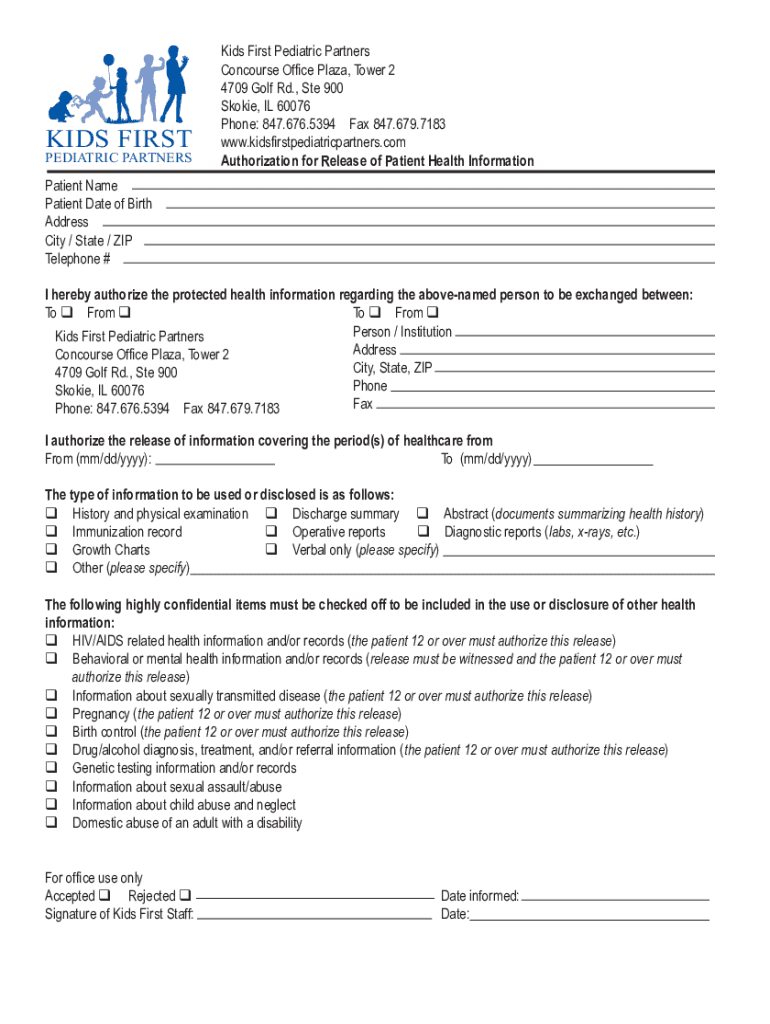 KIDS FIRST
PEDIATRIC PARTNERS

Kids First Pediatric Partners
Concourse Office Plaza, Tower 2
4709 Golf Rd., Ste 900
Skokie, IL 60076
Phone: 847.676.5394 Fax 847.679.7183
www.kidsfirstpediatricpartners.com
Authorization for Release of Patient Health Information

Patient Name
Patient Date of Birth
Address
City / State / ZIP
Telephone #

I hereby authorize the protected health information regarding the above-named person to be exchanged between:

To ❑ From ❑
Kids First Pediatric Partners
Concourse Office Plaza, Tower 2
4709 Golf Rd., Ste 900
Skokie, IL 60076
Phone: 847.676.5394 Fax 847.679.7183

To ❑ From ❑
Person / Institution
Address
City, State, ZIP
Phone
Fax

I authorize the release of information covering the period(s) of healthcare from
From (mm/dd/yyyy): To (mm/dd/yyyy)

The type of information to be used or disclosed is as follows:
❑ History and physical examination ❑ Discharge summary ❑ Abstract (documents summarizing health history)
❑ Immunization record ❑ Operative reports ❑ Diagnostic reports (labs, x-rays, etc.)
❑ Growth Charts ❑ Verbal only (please specify)
❑ Other (please specify)

The following highly confidential items must be checked off to be included in the use or disclosure of other health information:
❑ HIV/AIDS related health information and/or records (the patient 12 or over must authorize this release)
❑ Behavioral or mental health information and/or records (release must be witnessed and the patient 12 or over must authorize this release)
❑ Information about sexually transmitted disease (the patient 12 or over must authorize this release)
❑ Pregnancy (the patient 12 or over must authorize this release)
❑ Birth control (the patient 12 or over must authorize this release)
❑ Drug/alcohol diagnosis, treatment, and/or referral information (the patient 12 or over must authorize this release)
❑ Genetic testing information and/or records
❑ Information about sexual assault/abuse
❑ Information about child abuse and neglect
❑ Domestic abuse of an adult with a disability

For office use only
Accepted ❑ Rejected ❑ Date informed:
Signature of Kids First Staff: Date: